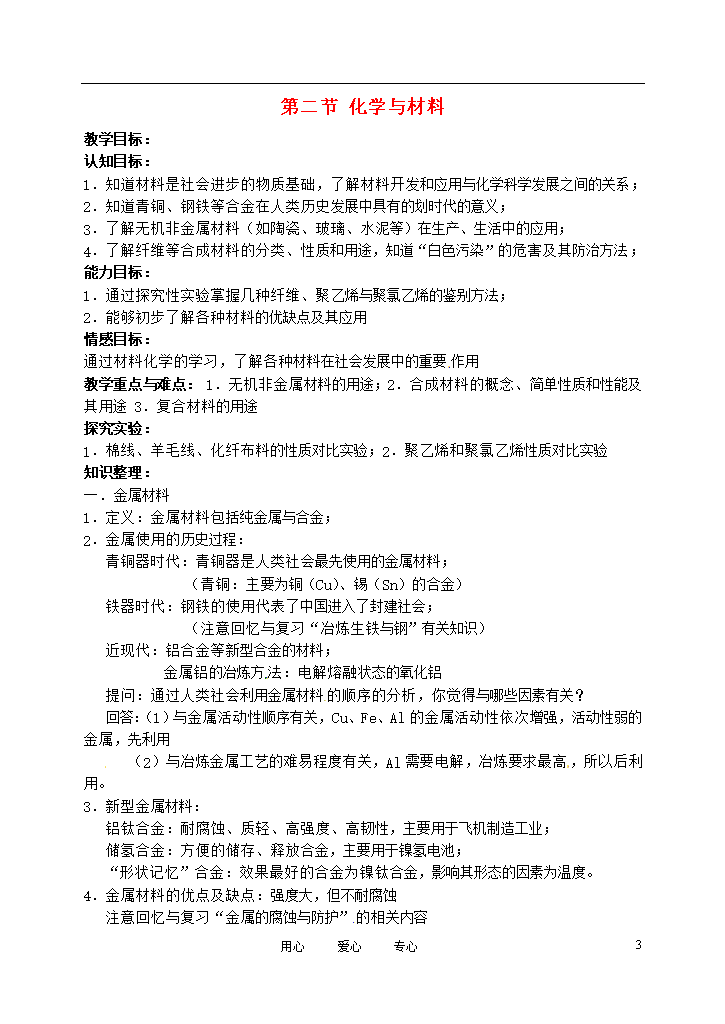 第二节 化学与材料

教学目标：
认知目标：
1．知道材料是社会进步的物质基础，了解材料开发和应用与化学科学发展之间的关系；
2．知道青铜、钢铁等合金在人类历史发展中具有的划时代的意义；
3．了解无机非金属材料（如陶瓷、玻璃、水泥等）在生产、生活中的应用；
4．了解纤维等合成材料的分类、性质和用途，知道“白色污染”的危害及其防治方法；
能力目标：
1．通过探究性实验掌握几种纤维、聚乙烯与聚氯乙烯的鉴别方法；
2．能够初步了解各种材料的优缺点及其应用
情感目标：
通过材料化学的学习，了解各种材料在社会发展中的重要作用
教学重点与难点：1．无机非金属材料的用途；2．合成材料的概念、简单性质和性能及其用途 3．复合材料的用途
探究实验：
1．棉线、羊毛线、化纤布料的性质对比实验；2．聚乙烯和聚氯乙烯性质对比实验
知识整理：
一．金属材料
1．定义：金属材料包括纯金属与合金；
2．金属使用的历史过程：
青铜器时代：青铜器是人类社会最先使用的金属材料；
（青铜：主要为铜（Cu）、锡（Sn）的合金）
铁器时代：钢铁的使用代表了中国进入了封建社会；
（注意回忆与复习“冶炼生铁与钢”有关知识）
近现代：铝合金等新型合金的材料；
金属铝的冶炼方法：电解熔融状态的氧化铝
提问：通过人类社会利用金属材料的顺序的分析，你觉得与哪些因素有关？
回答：（1）与金属活动性顺序有关，Cu、Fe、Al 的金属活动性依次增强，活动性弱的金属，先利用
（2）与冶炼金属工艺的难易程度有关，Al 需要电解，冶炼要求最高，所以后利用。
3．新型金属材料：
铝钛合金：耐腐蚀、质轻、高强度、高韧性，主要用于飞机制造工业；
储氢合金：方便的储存、释放合金，主要用于镍氢电池；
“形状记忆”合金：效果最好的合金为镍钛合金，影响其形态的因素为温度。
4．金属材料的优点及缺点：强度大，但不耐腐蚀
注意回忆与复习“金属的腐蚀与防护”的相关内容

用心 爱心 专心 3